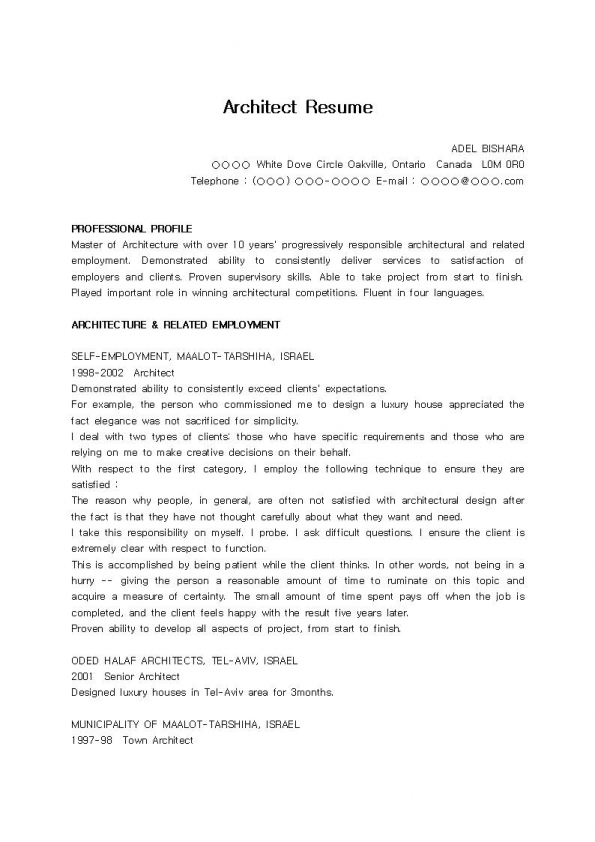 Architect Resume

ADEL BISHARA
○○○○ White Dove Circle Oakville, Ontario Canada L0M 0R0
Telephone : (○○○) ○○○-○○○○ E-mail : ○○○○@○○○.com

PROFESSIONAL PROFILE
Master of Architecture with over 10 years' progressively responsible architectural and related employment. Demonstrated ability to consistently deliver services to satisfaction of employers and clients. Proven supervisory skills. Able to take project from start to finish. Played important role in winning architectural competitions. Fluent in four languages.

ARCHITECTURE & RELATED EMPLOYMENT

SELF-EMPLOYMENT, MAALOT-TARSHIHA, ISRAEL
1998-2002 Architect
Demonstrated ability to consistently exceed clients' expectations.
For example, the person who commissioned me to design a luxury house appreciated the fact elegance was not sacrificed for simplicity.
I deal with two types of clients: those who have specific requirements and those who are relying on me to make creative decisions on their behalf.
With respect to the first category, I employ the following technique to ensure they are satisfied :
The reason why people, in general, are often not satisfied with architectural design after the fact is that they have not thought carefully about what they want and need.
I take this responsibility on myself. I probe. I ask difficult questions. I ensure the client is extremely clear with respect to function.
This is accomplished by being patient while the client thinks. In other words, not being in a hurry -- giving the person a reasonable amount of time to ruminate on this topic and acquire a measure of certainty. The small amount of time spent pays off when the job is completed, and the client feels happy with the result five years later.
Proven ability to develop all aspects of project, from start to finish.

ODED HALAF ARCHITECTS, TEL-AVIV, ISRAEL
2001 Senior Architect
Designed luxury houses in Tel-Aviv area for 3months.

MUNICIPALITY OF MAALOT-TARSHIHA, ISRAEL
1997-98 Town Architect